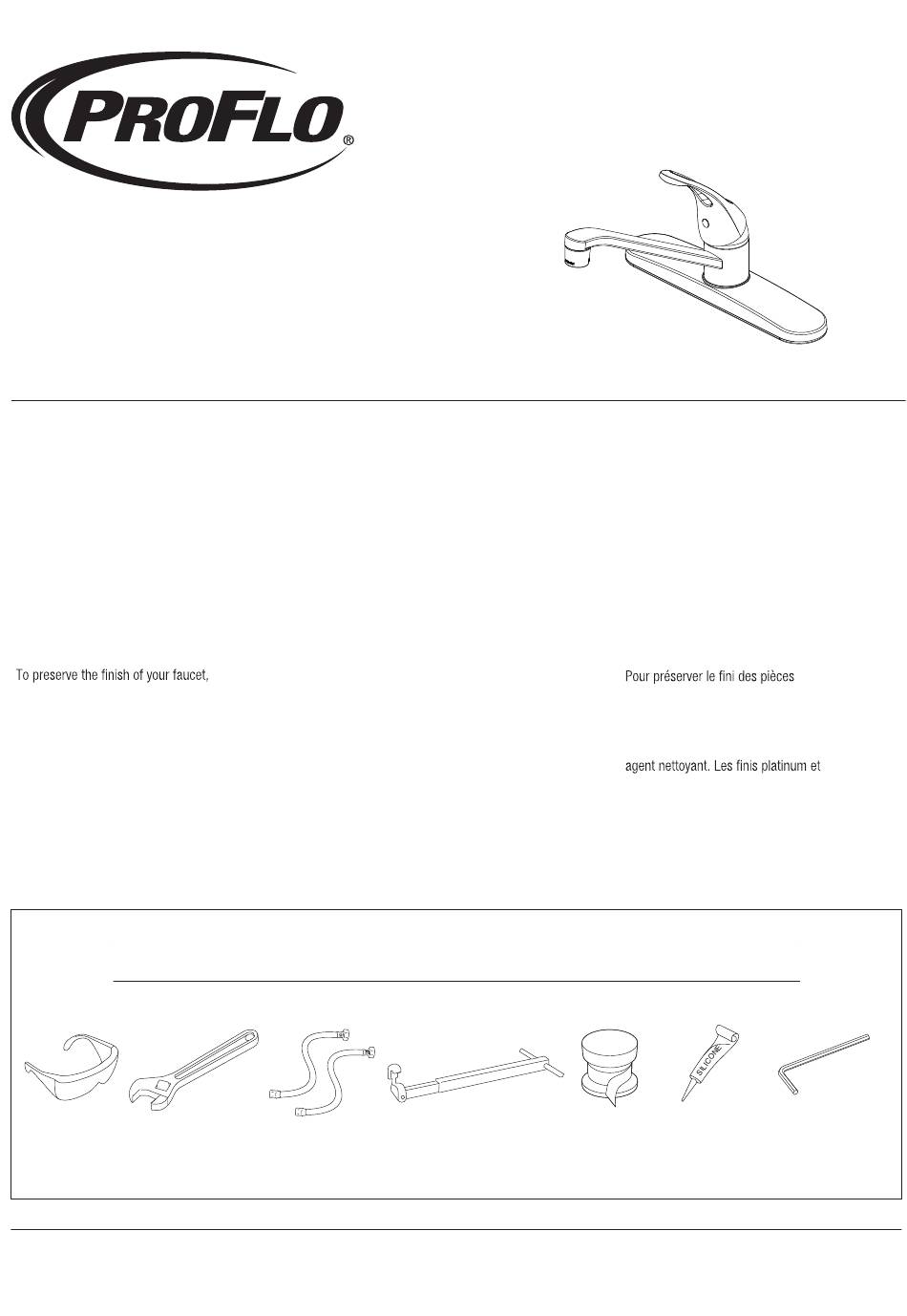 PROFLO®

To preserve the finish of your faucet,

Pour préserver le fini des pièces

agent nettoyant. Les finis platinum et

SILICONE